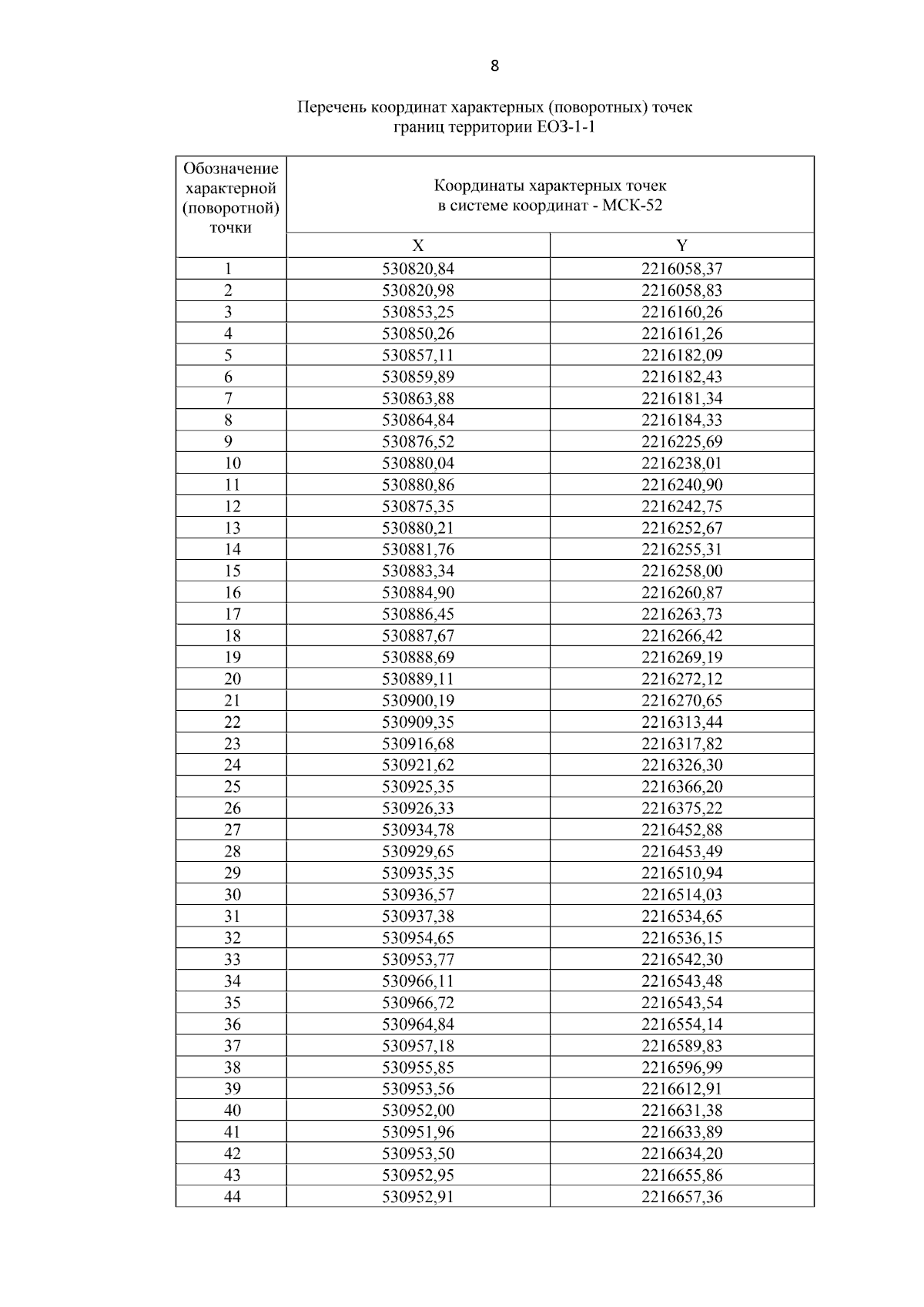 8

Перечень координат характерных (поворотных) точек границ территории ЕОЗ-1-1

| Обозначение характерной (поворотной) точки | Координаты характерных точек в системе координат - МСК-52 | |
|---|---|---|
| | X | Y |
| 1 | 530820,84 | 2216058,37 |
| 2 | 530820,98 | 2216058,83 |
| 3 | 530853,25 | 2216160,26 |
| 4 | 530850,26 | 2216161,26 |
| 5 | 530857,11 | 2216182,09 |
| 6 | 530859,89 | 2216182,43 |
| 7 | 530863,88 | 2216181,34 |
| 8 | 530864,84 | 2216184,33 |
| 9 | 530876,52 | 2216225,69 |
| 10 | 530880,04 | 2216238,01 |
| 11 | 530880,86 | 2216240,90 |
| 12 | 530875,35 | 2216242,75 |
| 13 | 530880,21 | 2216252,67 |
| 14 | 530881,76 | 2216255,31 |
| 15 | 530883,34 | 2216258,00 |
| 16 | 530884,90 | 2216260,87 |
| 17 | 530886,45 | 2216263,73 |
| 18 | 530887,67 | 2216266,42 |
| 19 | 530888,69 | 2216269,19 |
| 20 | 530889,11 | 2216272,12 |
| 21 | 530900,19 | 2216270,65 |
| 22 | 530909,35 | 2216313,44 |
| 23 | 530916,68 | 2216317,82 |
| 24 | 530921,62 | 2216326,30 |
| 25 | 530925,35 | 2216366,20 |
| 26 | 530926,33 | 2216375,22 |
| 27 | 530934,78 | 2216452,88 |
| 28 | 530929,65 | 2216453,49 |
| 29 | 530935,35 | 2216510,94 |
| 30 | 530936,57 | 2216514,03 |
| 31 | 530937,38 | 2216534,65 |
| 32 | 530954,65 | 2216536,15 |
| 33 | 530953,77 | 2216542,30 |
| 34 | 530966,11 | 2216543,48 |
| 35 | 530966,72 | 2216543,54 |
| 36 | 530964,84 | 2216554,14 |
| 37 | 530957,18 | 2216589,83 |
| 38 | 530955,85 | 2216596,99 |
| 39 | 530953,56 | 2216612,91 |
| 40 | 530952,00 | 2216631,38 |
| 41 | 530951,96 | 2216633,89 |
| 42 | 530953,50 | 2216634,20 |
| 43 | 530952,95 | 2216655,86 |
| 44 | 530952,91 | 2216657,36 |